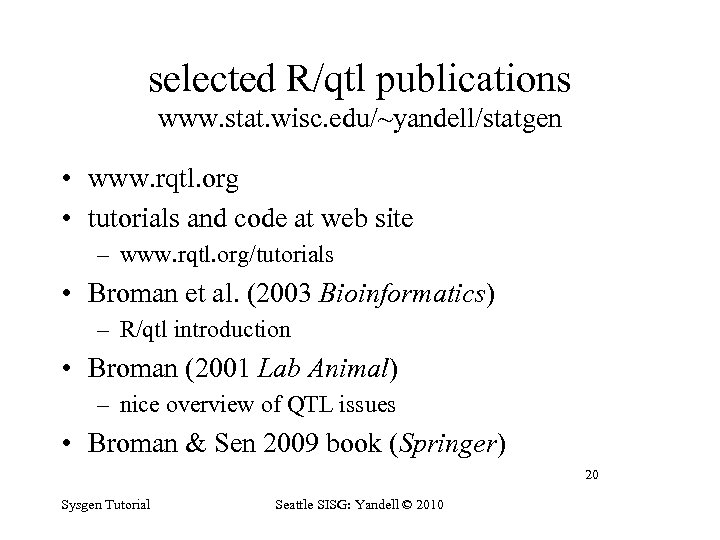 selected R/qtl publications
www.stat.wisc.edu/~yandell/statgen

• www.rqtl.org
• tutorials and code at web site
– www.rqtl.org/tutorials
• Broman et al. (2003 Bioinformatics)
– R/qtl introduction
• Broman (2001 Lab Animal)
– nice overview of QTL issues
• Broman & Sen 2009 book (Springer)

20

Sysgen Tutorial

Seattle SISG: Yandell © 2010